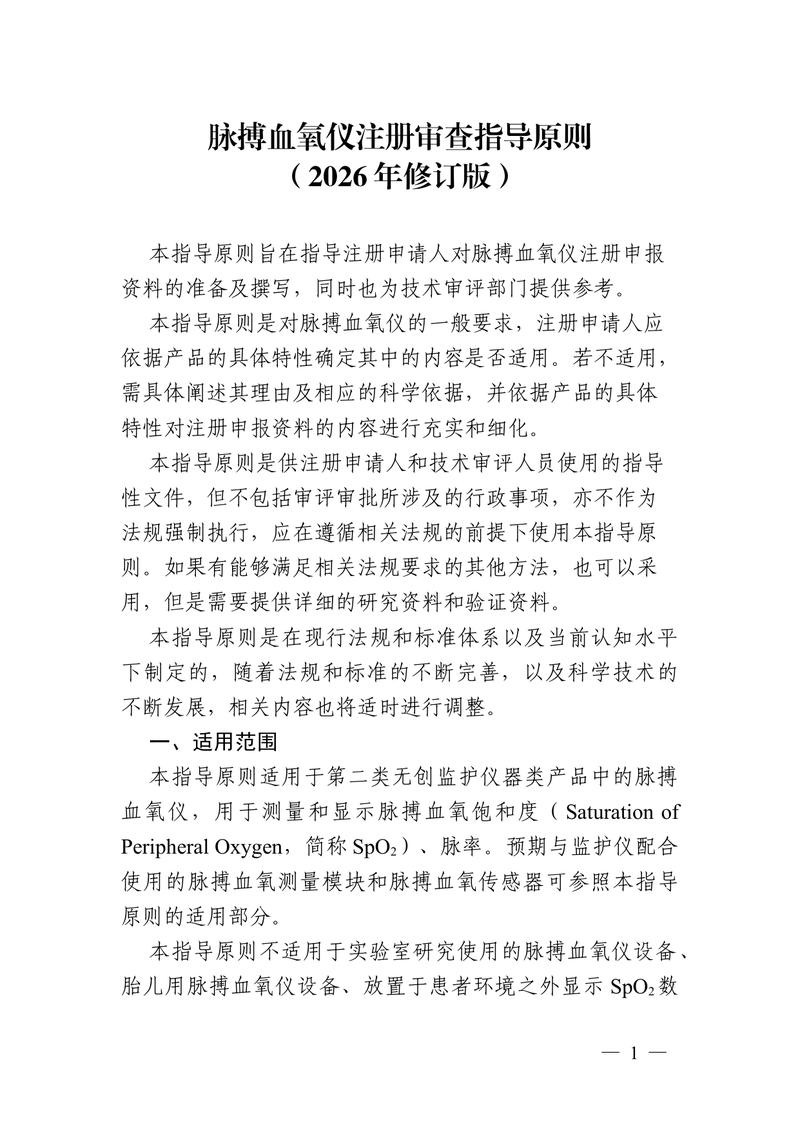 脉搏血氧仪注册审查指导原则
（2026年修订版）

本指导原则旨在指导注册申请人对脉搏血氧仪注册申报资料的准备及撰写，同时也为技术审评部门提供参考。

本指导原则是对脉搏血氧仪的一般要求，注册申请人应依据产品的具体特性确定其中的内容是否适用。若不适用，需具体阐述其理由及相应的科学依据，并依据产品的具体特性对注册申报资料的内容进行充实和细化。

本指导原则是供注册申请人和技术审评人员使用的指导性文件，但不包括审评审批所涉及的行政事项，亦不作为法规强制执行，应在遵循相关法规的前提下使用本指导原则。如果有能够满足相关法规要求的其他方法，也可以采用，但是需要提供详细的研究资料和验证资料。

本指导原则是在现行法规和标准体系以及当前认知水平下制定的，随着法规和标准的不断完善，以及科学技术的不断发展，相关内容也将适时进行调整。

一、适用范围

本指导原则适用于第二类无创监护仪器类产品中的脉搏血氧仪，用于测量和显示脉搏血氧饱和度（Saturation of Peripheral Oxygen，简称 $SpO_2$）、脉率。预期与监护仪配合使用的脉搏血氧测量模块和脉搏血氧传感器可参照本指导原则的适用部分。

本指导原则不适用于实验室研究使用的脉搏血氧仪设备、胎儿用脉搏血氧仪设备、放置于患者环境之外显示 $SpO_2$ 数

— 1 —